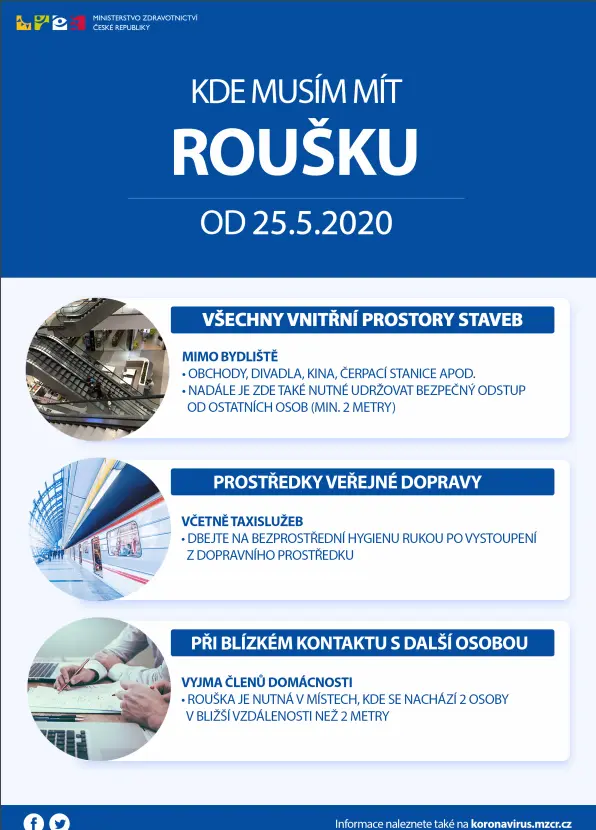 MINISTERSTVO ZDRAVOTNICTVÍ
ČESKÉ REPUBLIKY

KDE MUSÍM MÍT

ROUŠKU

OD 25.5.2020

VŠECHNY VNITŘNÍ PROSTORY STAVEB

MIMO BYDLIŠTĚ
• OBCHODY, DIVADLA, KINA, ČERPACÍ STANICE APOD.
• NADÁLE JE ZDE TAKÉ NUTNÉ UDRŽOVAT BEZPEČNÝ ODSTUP OD OSTATNÍCH OSOB (MIN. 2 METRY)

PROSTŘEDKY VEŘEJNÉ DOPRAVY

VČETNĚ TAXISLUŽEB
• DBEJTE NA BEZPROSTŘEDNÍ HYGIENU RUKOU PO VYSTOUPENÍ Z DOPRAVNÍHO PROSTŘEDKU

PŘI BLÍZKÉM KONTAKTU S DALŠÍ OSOBOU

VYJMA ČLENŮ DOMÁCNOSTI
• ROUŠKA JE NUTNÁ V MÍSTECH, KDE SE NACHÁZÍ 2 OSOBY V BLIŽŠÍ VZDÁLENOSTI NEŽ 2 METRY

Informace naleznete také na koronavirus.mzcr.cz